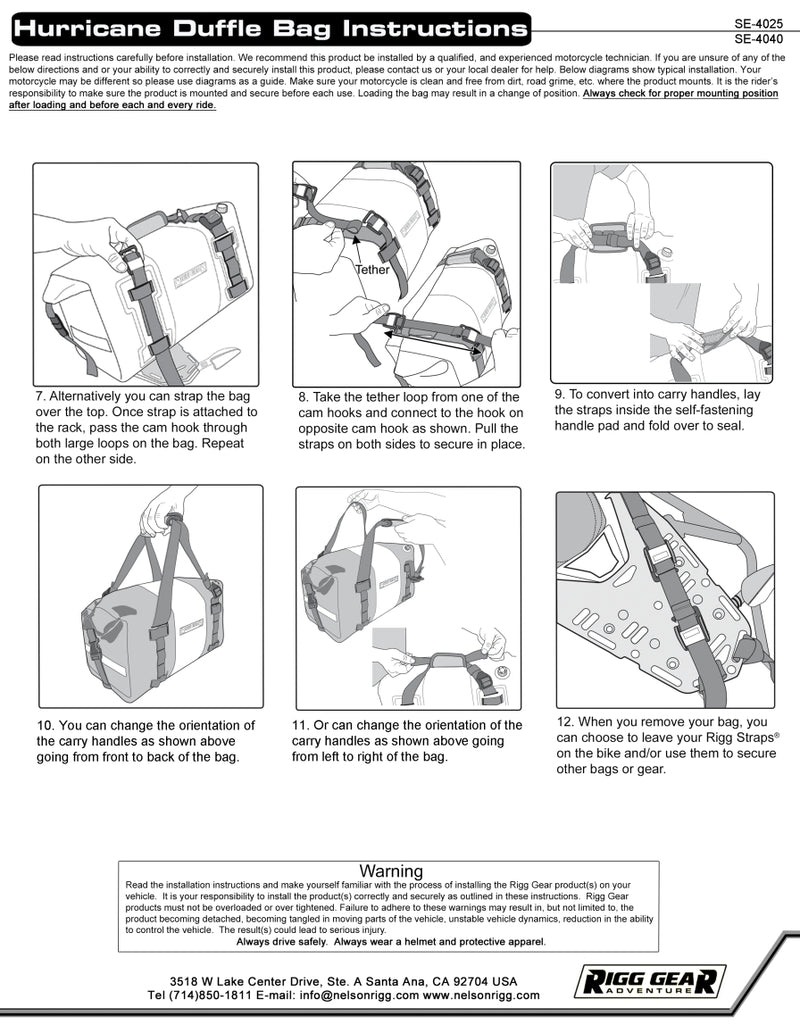 Hurricane Duffle Bag Instructions

SE-4025
SE-4040

Please read instructions carefully before installation. We recommend this product be installed by a qualified, and experienced motorcycle technician. If you are unsure of any of the below directions and or your ability to correctly and securely install this product, please contact us or your local dealer for help. Below diagrams show typical installation. Your motorcycle may be different so please use diagrams as a guide. Make sure your motorcycle is clean and free from dirt, road grime, etc. where the product mounts. It is the rider's responsibility to make sure the product is mounted and secure before each use. Loading the bag may result in a change of position. Always check for proper mounting position after loading and before each and every ride.

7. Alternatively you can strap the bag over the top. Once strap is attached to the rack, pass the cam hook through both large loops on the bag. Repeat on the other side.

Tether

8. Take the tether loop from one of the cam hooks and connect to the hook on opposite cam hook as shown. Pull the straps on both sides to secure in place.

9. To convert into carry handles, lay the straps inside the self-fastening handle pad and fold over to seal.

10. You can change the orientation of the carry handles as shown above going from front to back of the bag.

11. Or can change the orientation of the carry handles as shown above going from left to right of the bag.

12. When you remove your bag, you can choose to leave your Rigg Straps® on the bike and/or use them to secure other bags or gear.

Warning
Read the installation instructions and make yourself familiar with the process of installing the Rigg Gear product(s) on your vehicle. It is your responsibility to install the product(s) correctly and securely as outlined in these instructions. Rigg Gear products must not be overloaded or over tightened. Failure to adhere to these warnings may result in, but not limited to, the product becoming detached, becoming tangled in moving parts of the vehicle, unstable vehicle dynamics, reduction in the ability to control the vehicle. The result(s) could lead to serious injury.
Always drive safely. Always wear a helmet and protective apparel.

3518 W Lake Center Drive, Ste. A Santa Ana, CA 92704 USA
Tel (714)850-1811 E-mail: info@nelsonrigg.com www.nelsonrigg.com

RIGG GEAR ADVENTURE